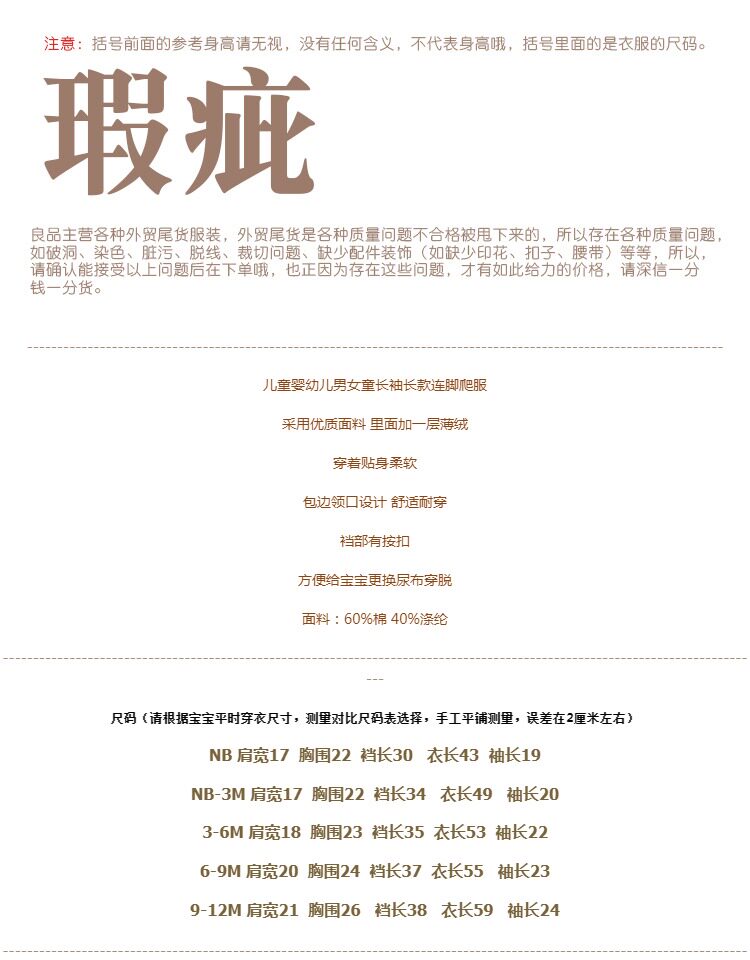 注意：括号前面的参考身高请无视，没有任何含义，不代表身高哦，括号里面的是衣服的尺码。

瑕疵

良品主营各种外贸尾货服装，外贸尾货是各种质量问题不合格被甩下来的，所以存在各种质量问题，如破洞、染色、脏污、脱线、裁切问题、缺少配件装饰（如缺少印花、扣子、腰带）等等，所以，请确认能接受以上问题后在下单哦，也正因为存在这些问题，才有如此给力的价格，请深信一分钱一分货。

儿童婴幼儿男女童长袖长款连脚爬服

采用优质面料 里面加一层薄绒

穿着贴身柔软

包边领口设计 舒适耐穿

裆部有按扣

方便给宝宝更换尿布穿脱

面料：60%棉 40%涤纶

---

尺码（请根据宝宝平时穿衣尺寸，测量对比尺码表选择，手工平铺测量，误差在2厘米左右）

NB 肩宽17 胸围22 裆长30 衣长43 袖长19

NB-3M 肩宽17 胸围22 裆长34 衣长49 袖长20

3-6M 肩宽18 胸围23 裆长35 衣长53 袖长22

6-9M 肩宽20 胸围24 裆长37 衣长55 袖长23

9-12M 肩宽21 胸围26 裆长38 衣长59 袖长24